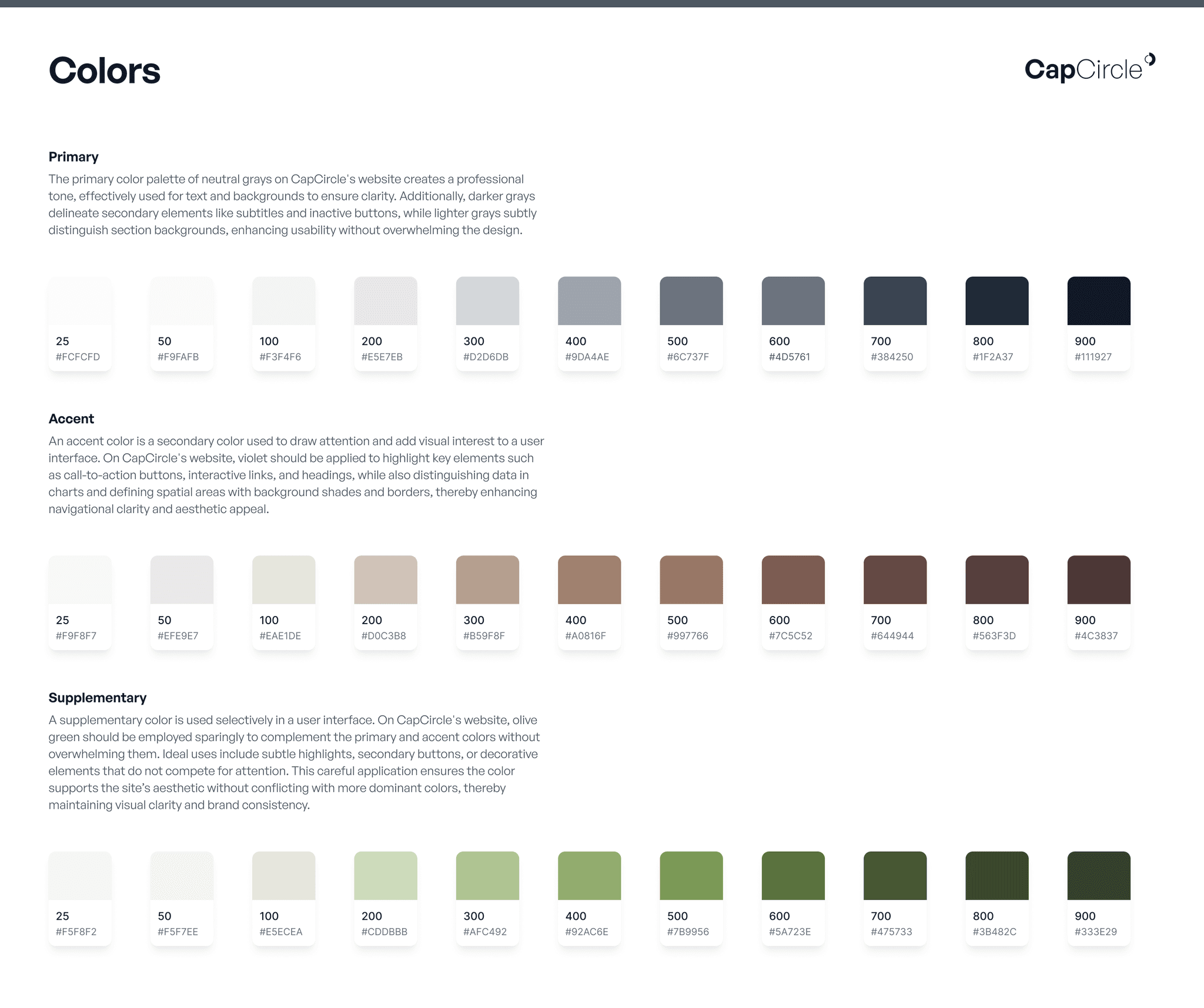 Colors

CapCircle

Primary

The primary color palette of neutral grays on CapCircle's website creates a professional tone, effectively used for text and backgrounds to ensure clarity. Additionally, darker grays delineate secondary elements like subtitles and inactive buttons, while lighter grays subtly distinguish section backgrounds, enhancing usability without overwhelming the design.

25
#FCFCFD

50
#F9FAFB

100
#F3F4F6

200
#E5E7EB

300
#D2D6DB

400
#9DA4AE

500
#6C737F

600
#4D5761

700
#384250

800
#1F2A37

900
#111927

Accent

An accent color is a secondary color used to draw attention and add visual interest to a user interface. On CapCircle's website, violet should be applied to highlight key elements such as call-to-action buttons, interactive links, and headings, while also distinguishing data in charts and defining spatial areas with background shades and borders, thereby enhancing navigational clarity and aesthetic appeal.

25
#F9F8F7

50
#EFE9E7

100
#EAE1DE

200
#D0C3B8

300
#B59F8F

400
#A0816F

500
#997766

600
#7C5C52

700
#644944

800
#563F3D

900
#4C3837

Supplementary

A supplementary color is used selectively in a user interface. On CapCircle's website, olive green should be employed sparingly to complement the primary and accent colors without overwhelming them. Ideal uses include subtle highlights, secondary buttons, or decorative elements that do not compete for attention. This careful application ensures the color supports the site's aesthetic without conflicting with more dominant colors, thereby maintaining visual clarity and brand consistency.

25
#F5F8F2

50
#F5F7EE

100
#E5ECEA

200
#CDDBBB

300
#AFC492

400
#92AC6E

500
#7B9956

600
#5A723E

700
#475733

800
#3B482C

900
#333E29